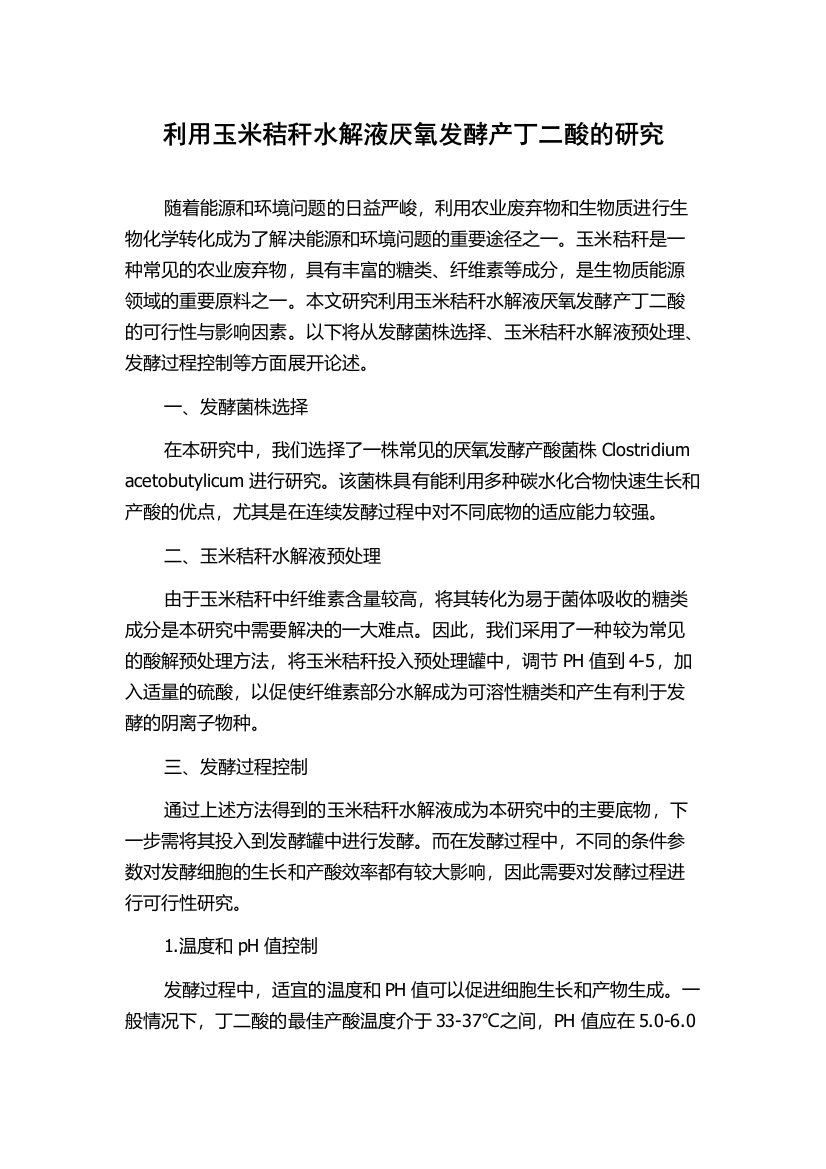 利用玉米秸秆水解液厌氧发酵产丁二酸的研究

随着能源和环境问题的日益严峻，利用农业废弃物和生物质进行生物化学转化成为了解决能源和环境问题的重要途径之一。玉米秸秆是一种常见的农业废弃物，具有丰富的糖类、纤维素等成分，是生物质能源领域的重要原料之一。本文研究利用玉米秸秆水解液厌氧发酵产丁二酸的可行性与影响因素。以下将从发酵菌株选择、玉米秸秆水解液预处理、发酵过程控制等方面展开论述。

一、发酵菌株选择

在本研究中，我们选择了一株常见的厌氧发酵产酸菌株 Clostridium acetobutylicum 进行研究。该菌株具有能利用多种碳水化合物快速生长和产酸的优点，尤其是在连续发酵过程中对不同底物的适应能力较强。

二、玉米秸秆水解液预处理

由于玉米秸秆中纤维素含量较高，将其转化为易于菌体吸收的糖类成分是本研究中需要解决的一大难点。因此，我们采用了一种较为常见的酸解预处理方法，将玉米秸秆投入预处理罐中，调节 PH 值到 4-5，加入适量的硫酸，以促使纤维素部分水解成为可溶性糖类和产生有利于发酵的阴离子物种。

三、发酵过程控制

通过上述方法得到的玉米秸秆水解液成为本研究中的主要底物，下一步需将其投入到发酵罐中进行发酵。而在发酵过程中，不同的条件参数对发酵细胞的生长和产酸效率都有较大影响，因此需要对发酵过程进行可行性研究。

1.温度和 pH 值控制

发酵过程中，适宜的温度和 PH 值可以促进细胞生长和产物生成。一般情况下，丁二酸的最佳产酸温度介于 33-37℃之间，PH 值应在 5.0-6.0